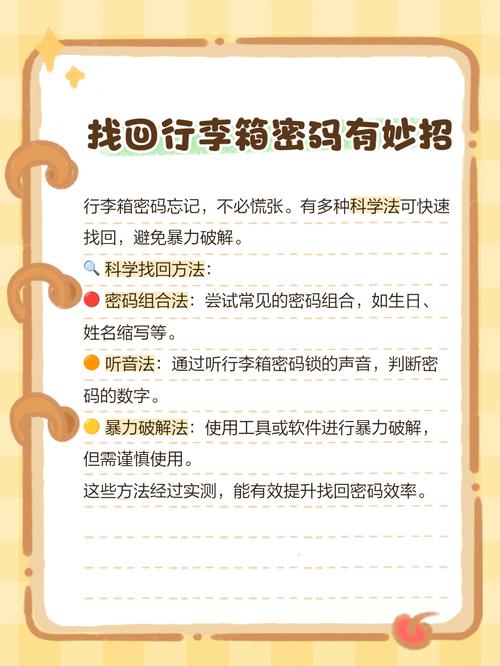 找回行李箱密码有妙招

行李箱密码忘记，不必慌张。有多种科学法可快速找回，避免暴力破解。

🔍 科学找回方法：

🔴 密码组合法：尝试常见的密码组合，如生日、姓名缩写等。

🟠 听音法：通过听行李箱密码锁的声音，判断密码的数字。

🟡 暴力破解法：使用工具或软件进行暴力破解，但需谨慎使用。

这些方法经过实测，能有效提升找回密码效率。